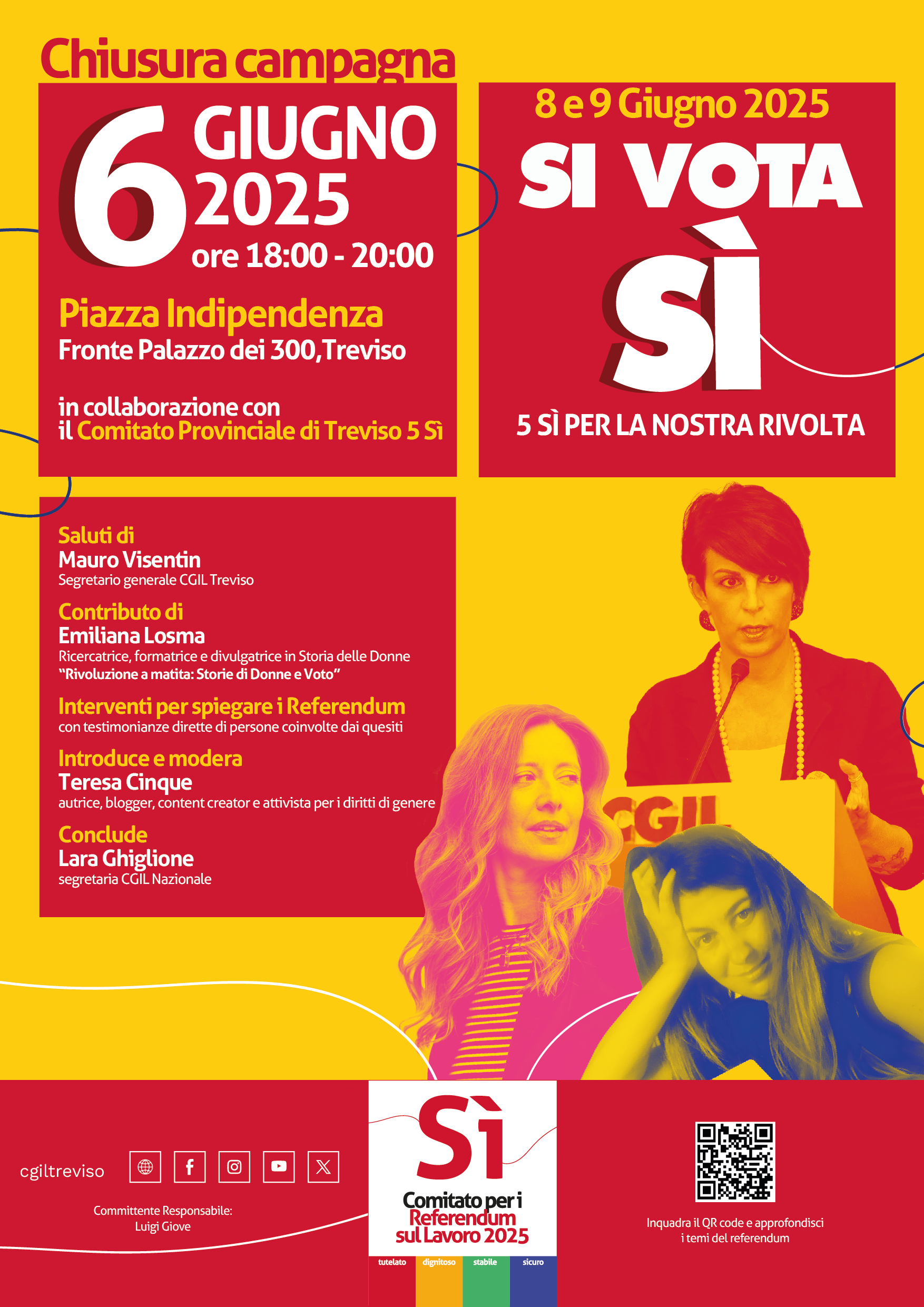 Chiusura campagna

6 GIUGNO 2025
ore 18:00 - 20:00

Piazza Indipendenza
Fronte Palazzo dei 300,Treviso

in collaborazione con il Comitato Provinciale di Treviso 5 Sì

8 e 9 Giugno 2025
SI VOTA
SÌ

5 SÌ PER LA NOSTRA RIVOLTA

Saluti di
Mauro Visentin
Segretario generale CGIL Treviso

Contributo di
Emiliana Losma
Ricercatrice, formatrice e divulgatrice in Storia delle Donne
"Rivoluzione a matita: Storie di Donne e Voto"

Interventi per spiegare i Referendum
con testimonianze dirette di persone coinvolte dai quesiti

Introduce e modera
Teresa Cinque
autrice, blogger, content creator e attivista per i diritti di genere

Conclude
Lara Ghiglione
segretaria CGIL Nazionale

CGIL

cgiltreviso

Committente Responsabile:
Luigi Giove

Sì
Comitato per i
Referendum
sul Lavoro 2025
tutelato dignitoso stabile sicuro

Inquadra il QR code e approfondisci
i temi del referendum